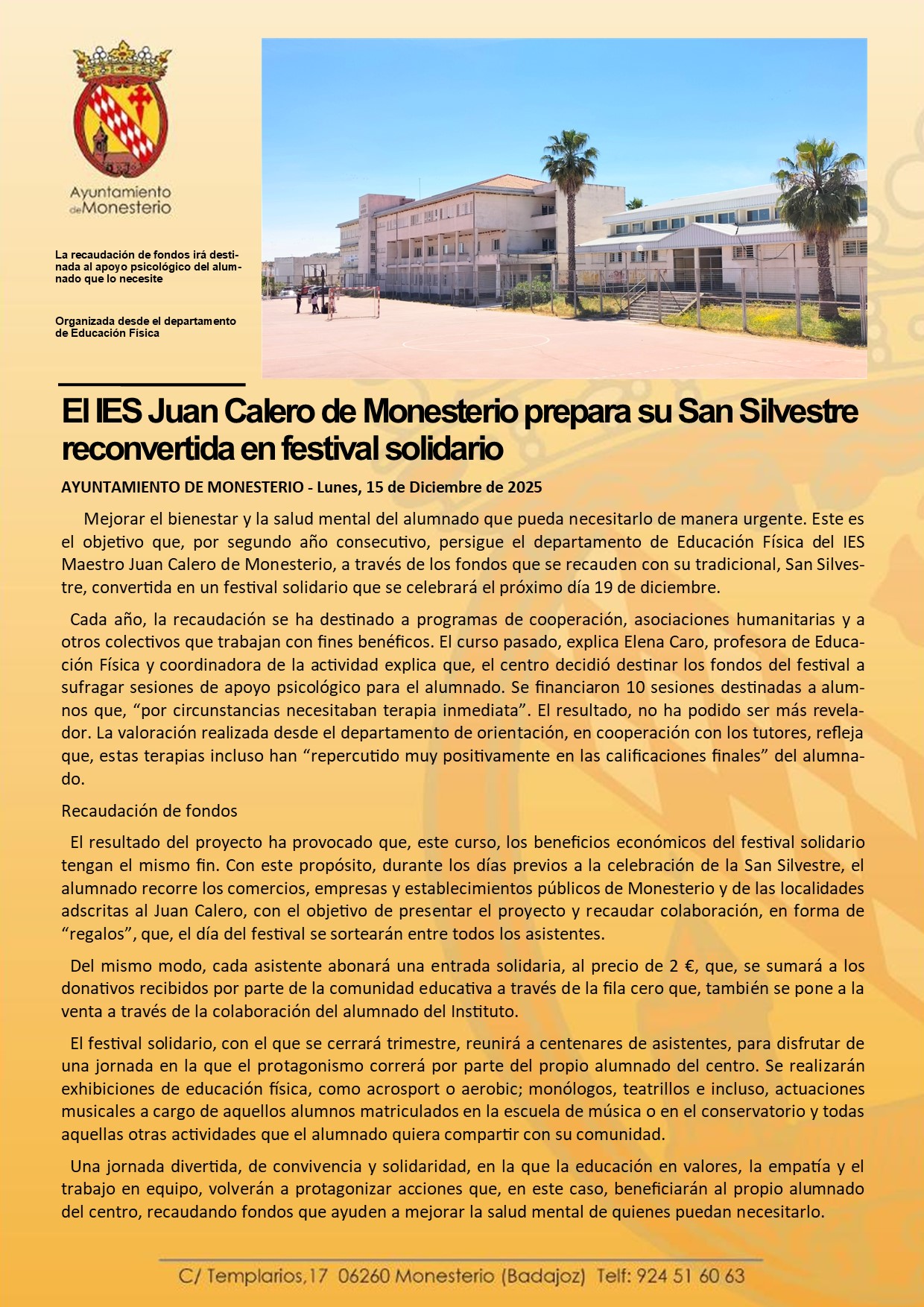 Ayuntamiento de Monesterio

La recaudación de fondos irá destinada al apoyo psicológico del alumnado que lo necesite

Organizada desde el departamento de Educación Física

El IES Juan Calero de Monesterio prepara su San Silvestre reconvertida en festival solidario

AYUNTAMIENTO DE MONESTERIO - Lunes, 15 de Diciembre de 2025

Mejorar el bienestar y la salud mental del alumnado que pueda necesitarlo de manera urgente. Este es el objetivo que, por segundo año consecutivo, persigue el departamento de Educación Física del IES Maestro Juan Calero de Monesterio, a través de los fondos que se recauden con su tradicional, San Silvestre, convertida en un festival solidario que se celebrará el próximo día 19 de diciembre.

Cada año, la recaudación se ha destinado a programas de cooperación, asociaciones humanitarias y a otros colectivos que trabajan con fines benéficos. El curso pasado, explica Elena Caro, profesora de Educación Física y coordinadora de la actividad explica que, el centro decidió destinar los fondos del festival a sufragar sesiones de apoyo psicológico para el alumnado. Se financiaron 10 sesiones destinadas a alumnos que, “por circunstancias necesitaban terapia inmediata”. El resultado, no ha podido ser más revelador. La valoración realizada desde el departamento de orientación, en cooperación con los tutores, refleja que, estas terapias incluso han “repercutido muy positivamente en las calificaciones finales” del alumnado.

Recaudación de fondos

El resultado del proyecto ha provocado que, este curso, los beneficios económicos del festival solidario tengan el mismo fin. Con este propósito, durante los días previos a la celebración de la San Silvestre, el alumnado recorre los comercios, empresas y establecimientos públicos de Monesterio y de las localidades adscritas al Juan Calero, con el objetivo de presentar el proyecto y recaudar colaboración, en forma de “regalos”, que, el día del festival se sortearán entre todos los asistentes.

Del mismo modo, cada asistente abonará una entrada solidaria, al precio de 2 €, que, se sumará a los donativos recibidos por parte de la comunidad educativa a través de la fila cero que, también se pone a la venta a través de la colaboración del alumnado del Instituto.

El festival solidario, con el que se cerrará trimestre, reunirá a centenares de asistentes, para disfrutar de una jornada en la que el protagonismo correrá por parte del propio alumnado del centro. Se realizarán exhibiciones de educación física, como acrosport o aerobic; monólogos, teatrillos e incluso, actuaciones musicales a cargo de aquellos alumnos matriculados en la escuela de música o en el conservatorio y todas aquellas otras actividades que el alumnado quiera compartir con su comunidad.

Una jornada divertida, de convivencia y solidaridad, en la que la educación en valores, la empatía y el trabajo en equipo, volverán a protagonizar acciones que, en este caso, beneficiarán al propio alumnado del centro, recaudando fondos que ayuden a mejorar la salud mental de quienes puedan necesitarlo.

C/ Templarios,17 06260 Monesterio (Badajoz) Telf: 924 51 60 63